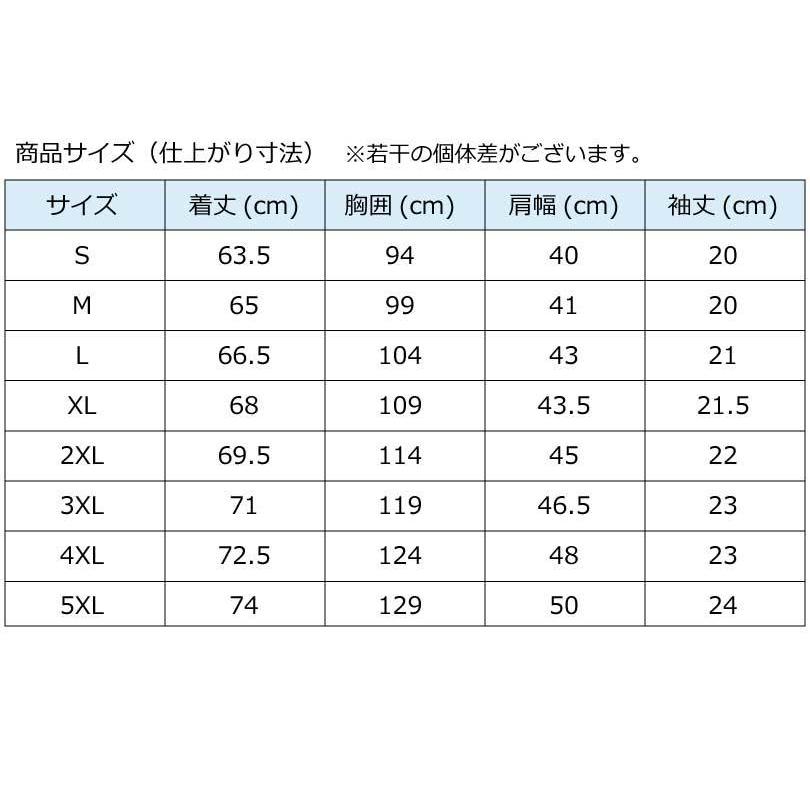 商品サイズ（仕上がり寸法）　※若干の個体差がございます。

| サイズ | 着丈 (cm) | 胸囲 (cm) | 肩幅 (cm) | 袖丈 (cm) |
|---|---|---|---|---|
| S | 63.5 | 94 | 40 | 20 |
| M | 65 | 99 | 41 | 20 |
| L | 66.5 | 104 | 43 | 21 |
| XL | 68 | 109 | 43.5 | 21.5 |
| 2XL | 69.5 | 114 | 45 | 22 |
| 3XL | 71 | 119 | 46.5 | 23 |
| 4XL | 72.5 | 124 | 48 | 23 |
| 5XL | 74 | 129 | 50 | 24 |